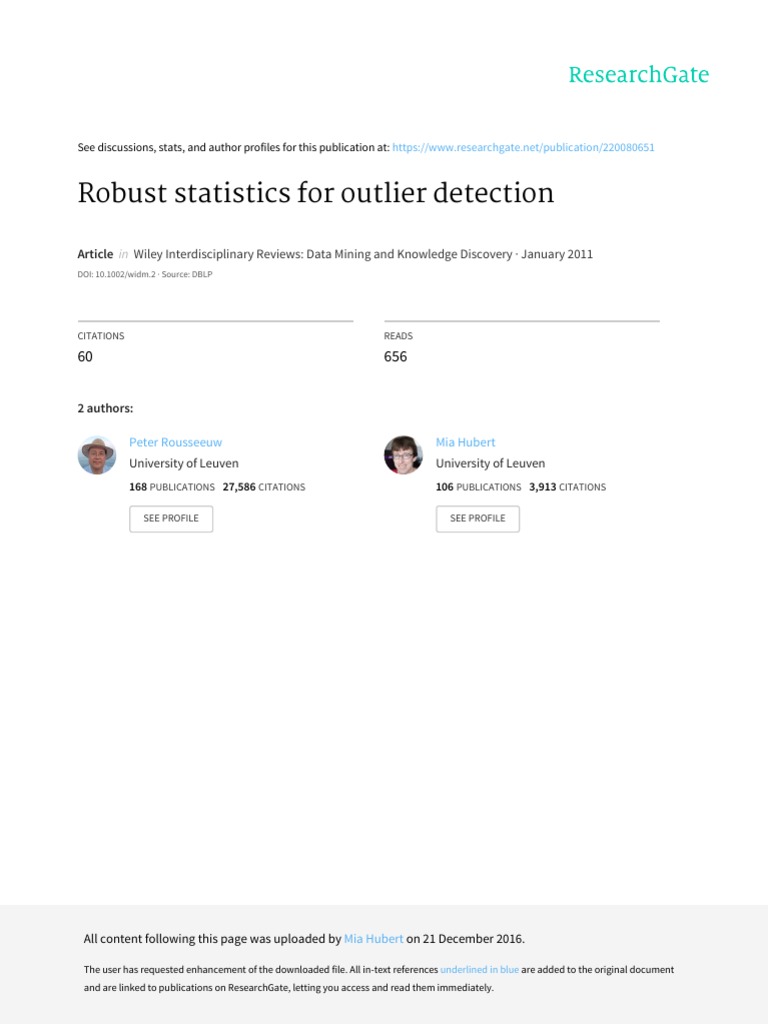 ResearchGate

See discussions, stats, and author profiles for this publication at: https://www.researchgate.net/publication/220080651

Robust statistics for outlier detection

Article in Wiley Interdisciplinary Reviews: Data Mining and Knowledge Discovery · January 2011

DOI: 10.1002/widm.2 · Source: DBLP

CITATIONS
60

READS
656

2 authors:

Peter Rousseeuw
University of Leuven
168 PUBLICATIONS 27,586 CITATIONS
SEE PROFILE

Mia Hubert
University of Leuven
106 PUBLICATIONS 3,913 CITATIONS
SEE PROFILE

All content following this page was uploaded by Mia Hubert on 21 December 2016.

The user has requested enhancement of the downloaded file. All in-text references underlined in blue are added to the original document and are linked to publications on ResearchGate, letting you access and read them immediately.